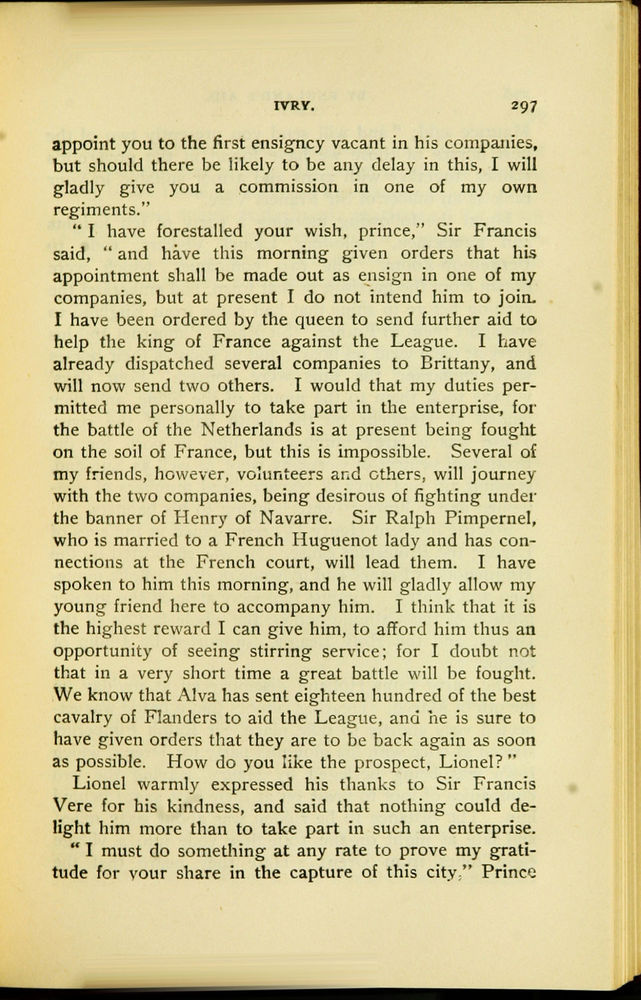 IVRY. 297

appoint you to the first ensigncy vacant in his companies, but should there be likely to be any delay in this, I will gladly give you a commission in one of my own regiments."

"I have forestalled your wish, prince," Sir Francis said, "and have this morning given orders that his appointment shall be made out as ensign in one of my companies, but at present I do not intend him to join. I have been ordered by the queen to send further aid to help the king of France against the League. I have already dispatched several companies to Brittany, and will now send two others. I would that my duties permitted me personally to take part in the enterprise, for the battle of the Netherlands is at present being fought on the soil of France, but this is impossible. Several of my friends, however, volunteers and others, will journey with the two companies, being desirous of fighting under the banner of Henry of Navarre. Sir Ralph Pimpernel, who is married to a French Huguenot lady and has connections at the French court, will lead them. I have spoken to him this morning, and he will gladly allow my young friend here to accompany him. I think that it is the highest reward I can give him, to afford him thus an opportunity of seeing stirring service; for I doubt not that in a very short time a great battle will be fought. We know that Alva has sent eighteen hundred of the best cavalry of Flanders to aid the League, and he is sure to have given orders that they are to be back again as soon as possible. How do you like the prospect, Lionel?"

Lionel warmly expressed his thanks to Sir Francis Vere for his kindness, and said that nothing could delight him more than to take part in such an enterprise.

"I must do something at any rate to prove my gratitude for your share in the capture of this city," Prince